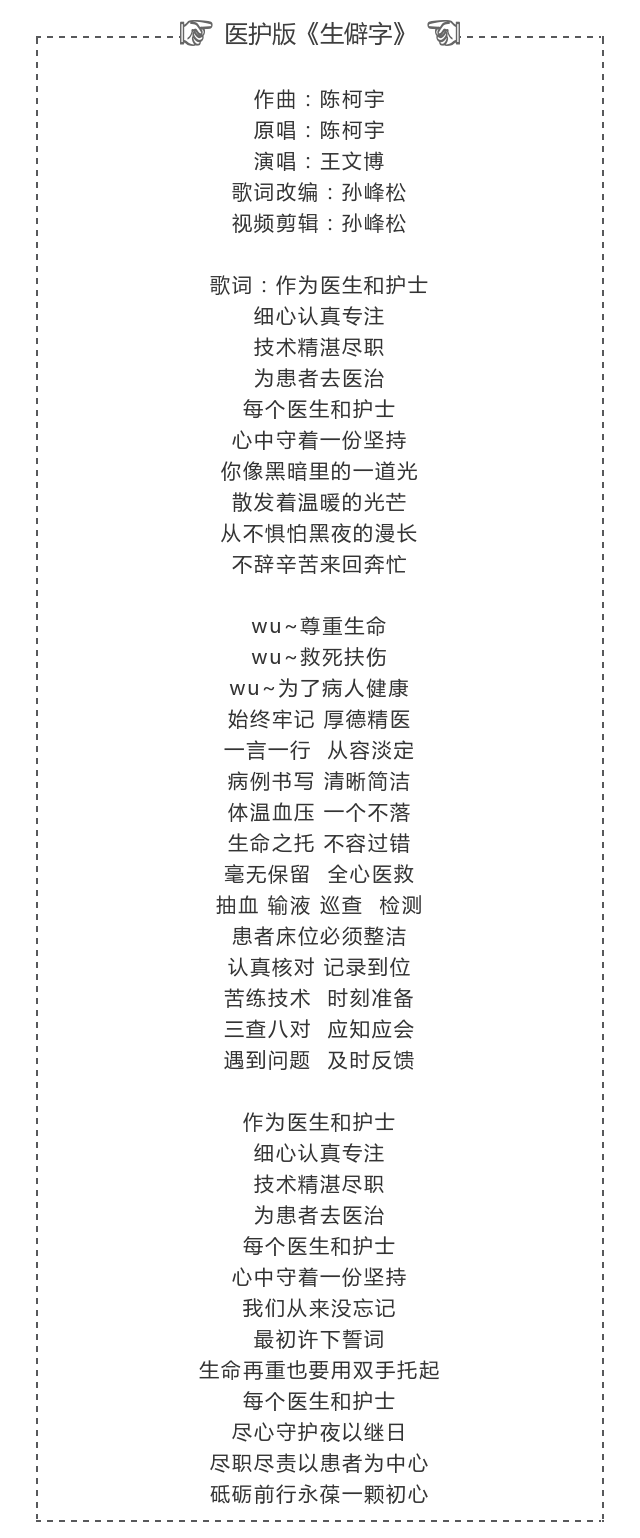 医护版《生僻字》

作曲：陈柯宇
原唱：陈柯宇
演唱：王文博
歌词改编：孙峰松
视频剪辑：孙峰松

歌词：作为医生和护士
细心认真专注
技术精湛尽职
为患者去医治
每个医生和护士
心中守着一份坚持
你像黑暗里的一道光
散发着温暖的光芒
从不惧怕黑夜的漫长
不辞辛苦来回奔忙

wu~尊重生命
wu~救死扶伤
wu~为了病人健康
始终牢记 厚德精医
一言一行 从容淡定
病例书写 清晰简洁
体温血压 一个不落
生命之托 不容过错
毫无保留 全心医救
抽血 输液 巡查 检测
患者床位必须整洁
认真核对 记录到位
苦练技术 时刻准备
三查八对 应知应会
遇到问题 及时反馈

作为医生和护士
细心认真专注
技术精湛尽职
为患者去医治
每个医生和护士
心中守着一份坚持
我们从来没忘记
最初许下誓词
生命再重也要用双手托起
每个医生和护士
尽心守护夜以继日
尽职尽责以患者为中心
砥砺前行永葆一颗初心